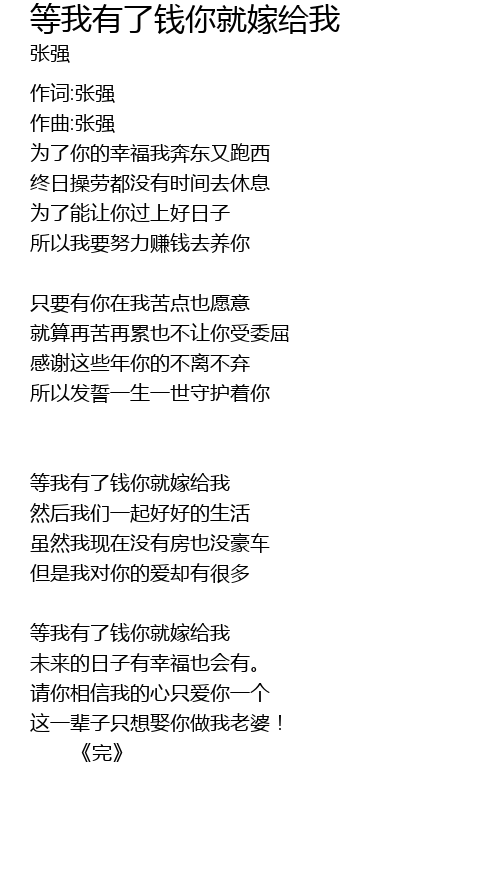 等我有了钱你就嫁给我
张强

作词:张强
作曲:张强
为了你的幸福我奔东又跑西
终日操劳都没有时间去休息
为了能让你过上好日子
所以我要努力赚钱去养你

只要有你在我苦点也愿意
就算再苦再累也不让你受委屈
感谢这些年你的不离不弃
所以发誓一生一世守护着你

等我有了钱你就嫁给我
然后我们一起好好的生活
虽然我现在没有房也没豪车
但是我对你的爱却有很多

等我有了钱你就嫁给我
未来的日子有幸福也会有。
请你相信我的心只爱你一个
这一辈子只想娶你做我老婆！
《完》